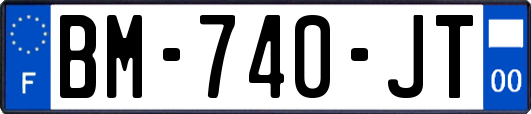 F
BM-740-JT
00